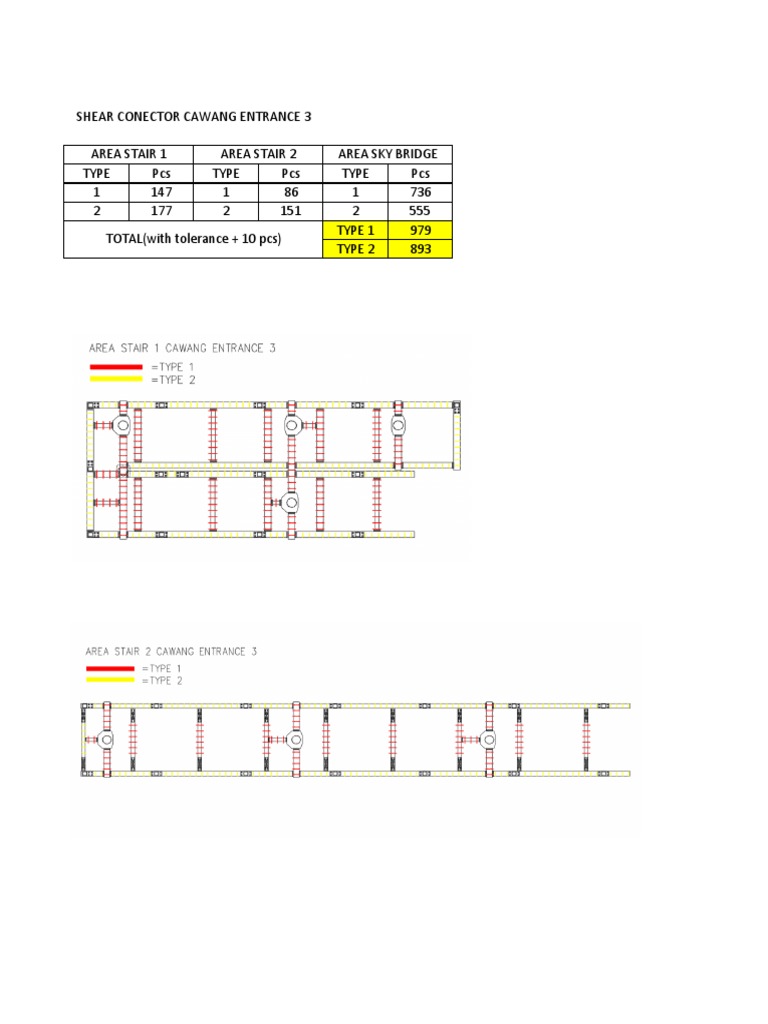 SHEAR CONECTOR CAWANG ENTRANCE 3

| AREA STAIR 1 | | AREA STAIR 2 | | AREA SKY BRIDGE | |
|---|---|---|---|---|---|
| TYPE | Pcs | TYPE | Pcs | TYPE | Pcs |
| 1 | 147 | 1 | 86 | 1 | 736 |
| 2 | 177 | 2 | 151 | 2 | 555 |
| TOTAL(with tolerance + 10 pcs) | | | | TYPE 1 | 979 |
| | | | | TYPE 2 | 893 |

AREA STAIR 1 CAWANG ENTRANCE 3
=TYPE 1
=TYPE 2

AREA STAIR 2 CAWANG ENTRANCE 3
=TYPE 1
=TYPE 2